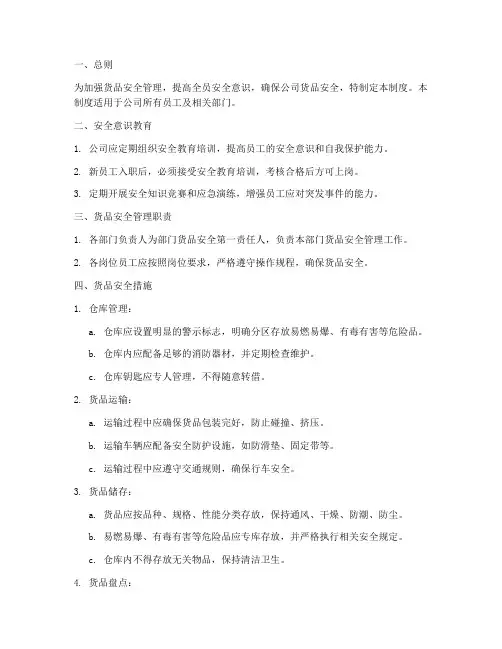 一、总则

为加强货品安全管理，提高全员安全意识，确保公司货品安全，特制定本制度。本制度适用于公司所有员工及相关部门。

二、安全意识教育

1. 公司应定期组织安全教育培训，提高员工的安全意识和自我保护能力。

2. 新员工入职后，必须接受安全教育培训，考核合格后方可上岗。

3. 定期开展安全知识竞赛和应急演练，增强员工应对突发事件的能力。

三、货品安全管理职责

1. 各部门负责人为部门货品安全第一责任人，负责本部门货品安全管理工作。

2. 各岗位员工应按照岗位要求，严格遵守操作规程，确保货品安全。

四、货品安全措施

1. 仓库管理：

a. 仓库应设置明显的警示标志，明确分区存放易燃易爆、有毒有害等危险品。

b. 仓库内应配备足够的消防器材，并定期检查维护。

c. 仓库钥匙应专人管理，不得随意转借。

2. 货品运输：

a. 运输过程中应确保货品包装完好，防止碰撞、挤压。

b. 运输车辆应配备安全防护设施，如防滑垫、固定带等。

c. 运输过程中应遵守交通规则，确保行车安全。

3. 货品储存：

a. 货品应按品种、规格、性能分类存放，保持通风、干燥、防潮、防尘。

b. 易燃易爆、有毒有害等危险品应专库存放，并严格执行相关安全规定。

c. 仓库内不得存放无关物品，保持清洁卫生。

4. 货品盘点：